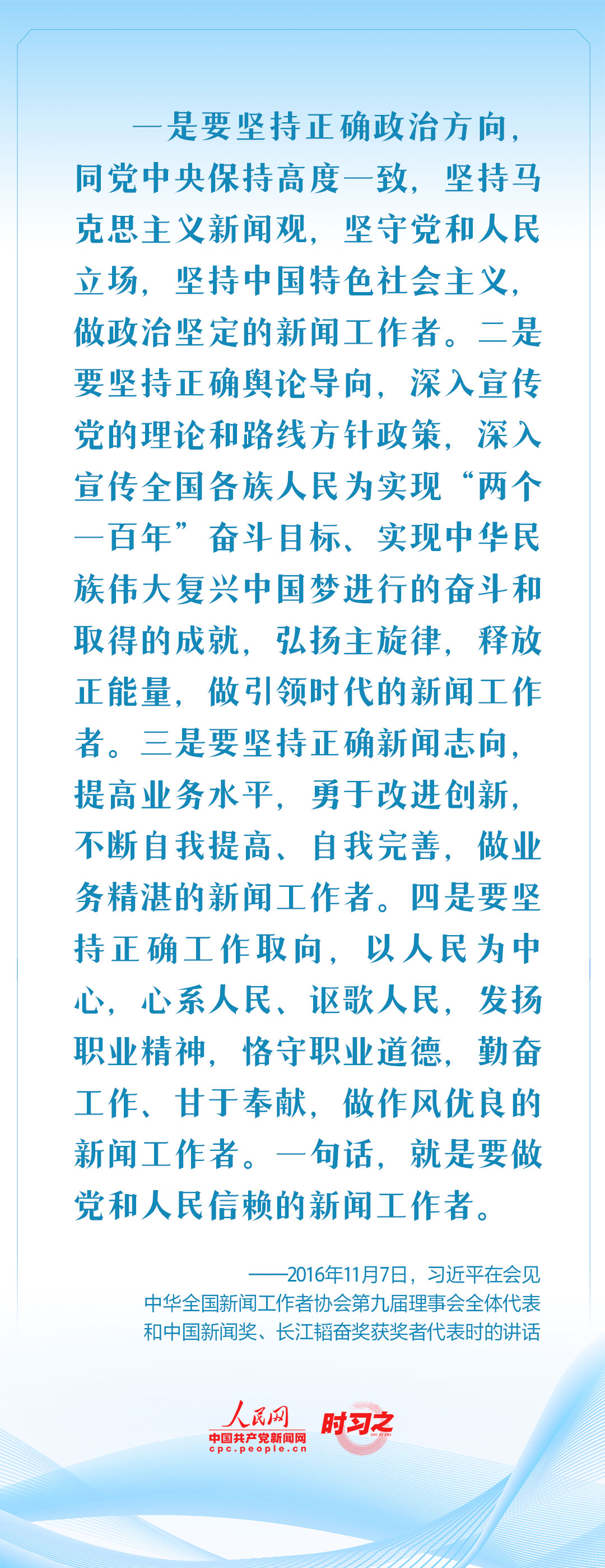 一是要坚持正确政治方向，同党中央保持高度一致，坚持马克思主义新闻观，坚守党和人民立场，坚持中国特色社会主义，做政治坚定的新闻工作者。二是要坚持正确舆论导向，深入宣传党的理论和路线方针政策，深入宣传全国各族人民为实现“两个一百年”奋斗目标、实现中华民族伟大复兴中国梦进行的奋斗和取得的成就，弘扬主旋律，释放正能量，做引领时代的新闻工作者。三是要坚持正确新闻志向，提高业务水平，勇于改进创新，不断自我提高、自我完善，做业务精湛的新闻工作者。四是要坚持正确工作取向，以人民为中心，心系人民、讴歌人民，发扬职业精神，恪守职业道德，勤奋工作、甘于奉献，做作风优良的新闻工作者。一句话，就是要做党和人民信赖的新闻工作者。

——2016年11月7日，习近平在会见中华全国新闻工作者协会第九届理事会全体代表和中国新闻奖、长江韬奋奖获奖者代表时的讲话

人民网
中国共产党新闻网
cpc.people.cn
时习之